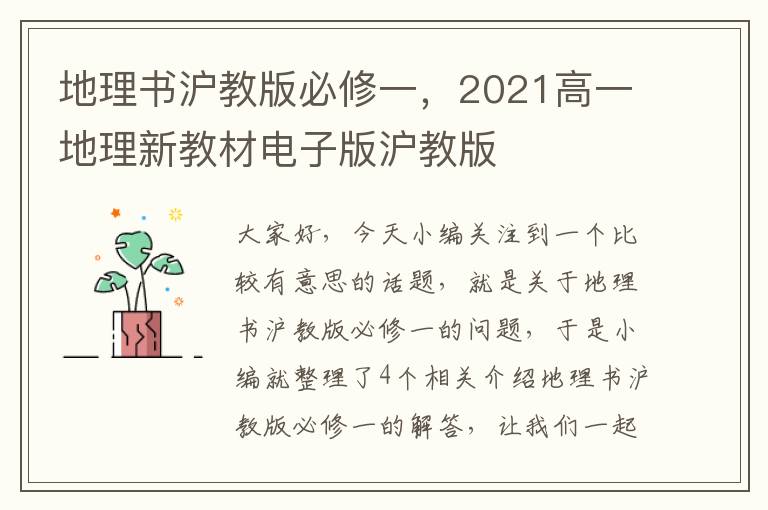 地理书沪教版必修一，2021高一地理新教材电子版沪教版

大家好，今天小编关注到一个比较有意思的话题，就是关于地理书沪教版必修一的问题，于是小编就整理了4个相关介绍地理书沪教版必修一的解答，让我们一起